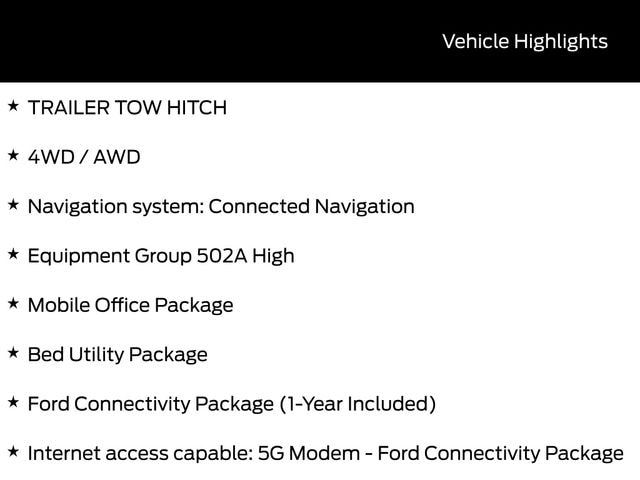 Vehicle Highlights

★ TRAILER TOW HITCH

★ 4WD / AWD

★ Navigation system: Connected Navigation

★ Equipment Group 502A High

★ Mobile Office Package

★ Bed Utility Package

★ Ford Connectivity Package (1-Year Included)

★ Internet access capable: 5G Modem - Ford Connectivity Package